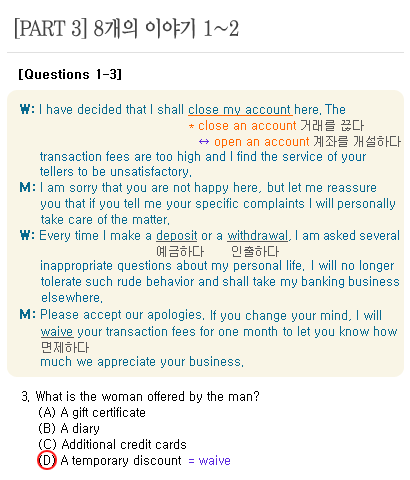 [PART 3] 8개의 이야기 1~2

[Questions 1-3]

W: I have decided that I shall close my account here. The
* close an account 거래를 끊다
↔ open an account 계좌를 개설하다
transaction fees are too high and I find the service of your tellers to be unsatisfactory.

M: I am sorry that you are not happy here, but let me reassure you that if you tell me your specific complaints I will personally take care of the matter.

W: Every time I make a deposit or a withdrawal, I am asked several
예금하다 인출하다
inappropriate questions about my personal life. I will no longer tolerate such rude behavior and shall take my banking business elsewhere.

M: Please accept our apologies. If you change your mind, I will waive your transaction fees for one month to let you know how
면제하다
much we appreciate your business.

3. What is the woman offered by the man?
(A) A gift certificate
(B) A diary
(C) Additional credit cards
(D) A temporary discount = waive